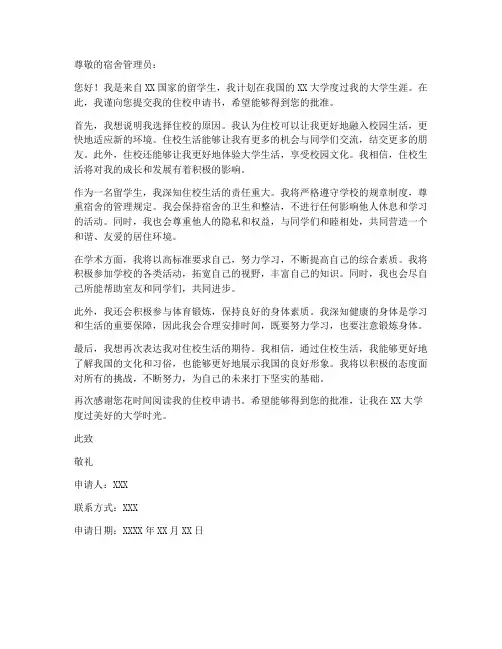 尊敬的宿舍管理员：

您好！我是来自XX国家的留学生，我计划在我国的XX大学度过我的大学生涯。在此，我谨向您提交我的住校申请书，希望能够得到您的批准。

首先，我想说明我选择住校的原因。我认为住校可以让我更好地融入校园生活，更快地适应新的环境。住校生活能够让我有更多的机会与同学们交流，结交更多的朋友。此外，住校还能够让我更好地体验大学生活，享受校园文化。我相信，住校生活将对我的成长和发展有着积极的影响。

作为一名留学生，我深知住校生活的责任重大。我将严格遵守学校的规章制度，尊重宿舍的管理规定。我会保持宿舍的卫生和整洁，不进行任何影响他人休息和学习的活动。同时，我也会尊重他人的隐私和权益，与同学们和睦相处，共同营造一个和谐、友爱的居住环境。

在学术方面，我将以高标准要求自己，努力学习，不断提高自己的综合素质。我将积极参加学校的各类活动，拓宽自己的视野，丰富自己的知识。同时，我也会尽自己所能帮助室友和同学们，共同进步。

此外，我还会积极参与体育锻炼，保持良好的身体素质。我深知健康的身体是学习和生活的重要保障，因此我会合理安排时间，既要努力学习，也要注意锻炼身体。

最后，我想再次表达我对住校生活的期待。我相信，通过住校生活，我能够更好地了解我国的文化和习俗，也能够更好地展示我国的良好形象。我将以积极的态度面对所有的挑战，不断努力，为自己的未来打下坚实的基础。

再次感谢您花时间阅读我的住校申请书。希望能够得到您的批准，让我在XX大学度过美好的大学时光。

此致

敬礼

申请人：XXX

联系方式：XXX

申请日期：XXXX年XX月XX日